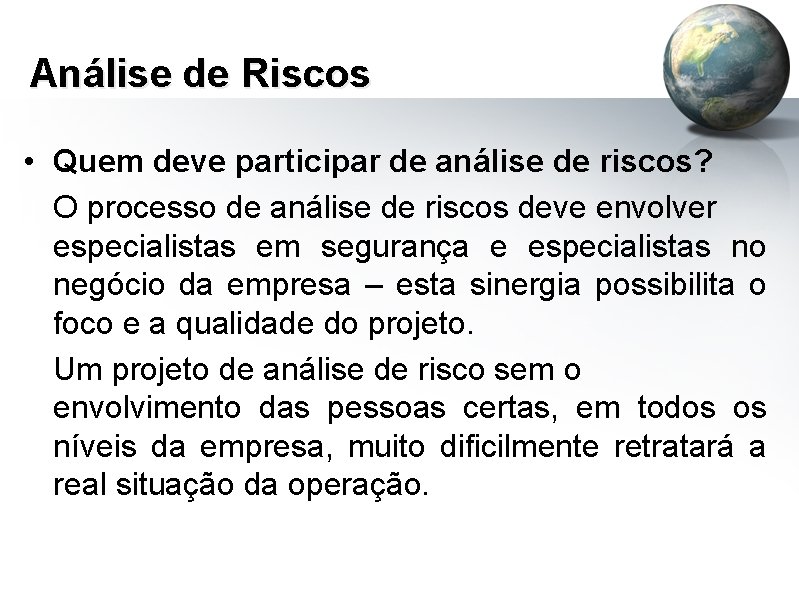 Análise de Riscos

• Quem deve participar de análise de riscos?

O processo de análise de riscos deve envolver especialistas em segurança e especialistas no negócio da empresa – esta sinergia possibilita o foco e a qualidade do projeto.

Um projeto de análise de risco sem o envolvimento das pessoas certas, em todos os níveis da empresa, muito dificilmente retratará a real situação da operação.